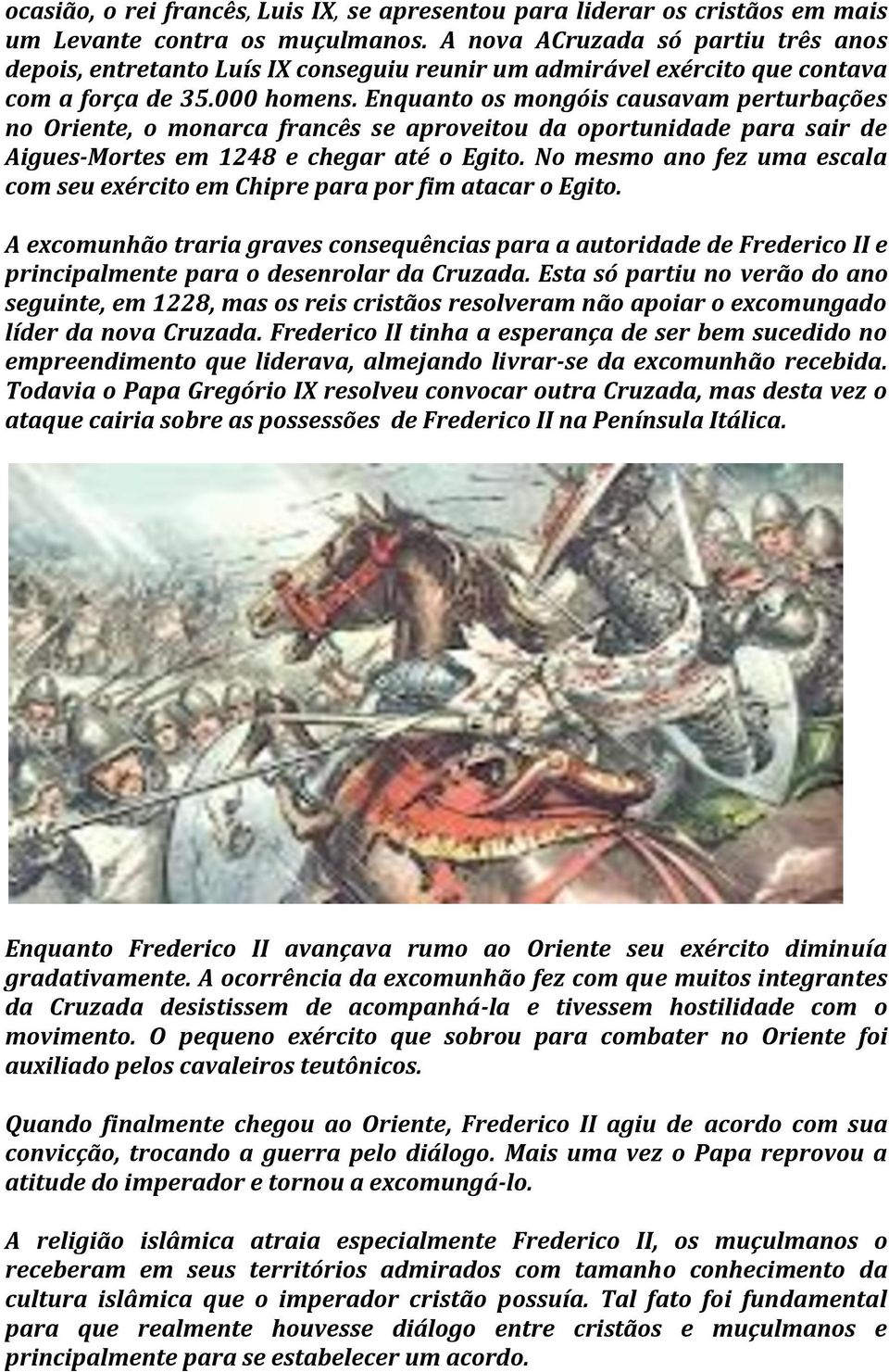 ocasião, o rei francês, Luis IX, se apresentou para liderar os cristãos em mais um Levante contra os muçulmanos. A nova ACruzada só partiu três anos depois, entretanto Luís IX conseguiu reunir um admirável exército que contava com a força de 35.000 homens. Enquanto os mongóis causavam perturbações no Oriente, o monarca francês se aproveitou da oportunidade para sair de Aigues-Mortes em 1248 e chegar até o Egito. No mesmo ano fez uma escala com seu exército em Chipre para por fim atacar o Egito.

A excomunhão traria graves consequências para a autoridade de Frederico II e principalmente para o desenrolar da Cruzada. Esta só partiu no verão do ano seguinte, em 1228, mas os reis cristãos resolveram não apoiar o excomungado líder da nova Cruzada. Frederico II tinha a esperança de ser bem sucedido no empreendimento que liderava, almejando livrar-se da excomunhão recebida. Todavia o Papa Gregório IX resolveu convocar outra Cruzada, mas desta vez o ataque cairia sobre as possessões de Frederico II na Península Itálica.

Enquanto Frederico II avançava rumo ao Oriente seu exército diminuía gradativamente. A ocorrência da excomunhão fez com que muitos integrantes da Cruzada desistissem de acompanhá-la e tivessem hostilidade com o movimento. O pequeno exército que sobrou para combater no Oriente foi auxiliado pelos cavaleiros teutônicos.

Quando finalmente chegou ao Oriente, Frederico II agiu de acordo com sua convicção, trocando a guerra pelo diálogo. Mais uma vez o Papa reprovou a atitude do imperador e tornou a excomungá-lo.

A religião islâmica atraia especialmente Frederico II, os muçulmanos o receberam em seus territórios admirados com tamanho conhecimento da cultura islâmica que o imperador cristão possuía. Tal fato foi fundamental para que realmente houvesse diálogo entre cristãos e muçulmanos e principalmente para se estabelecer um acordo.